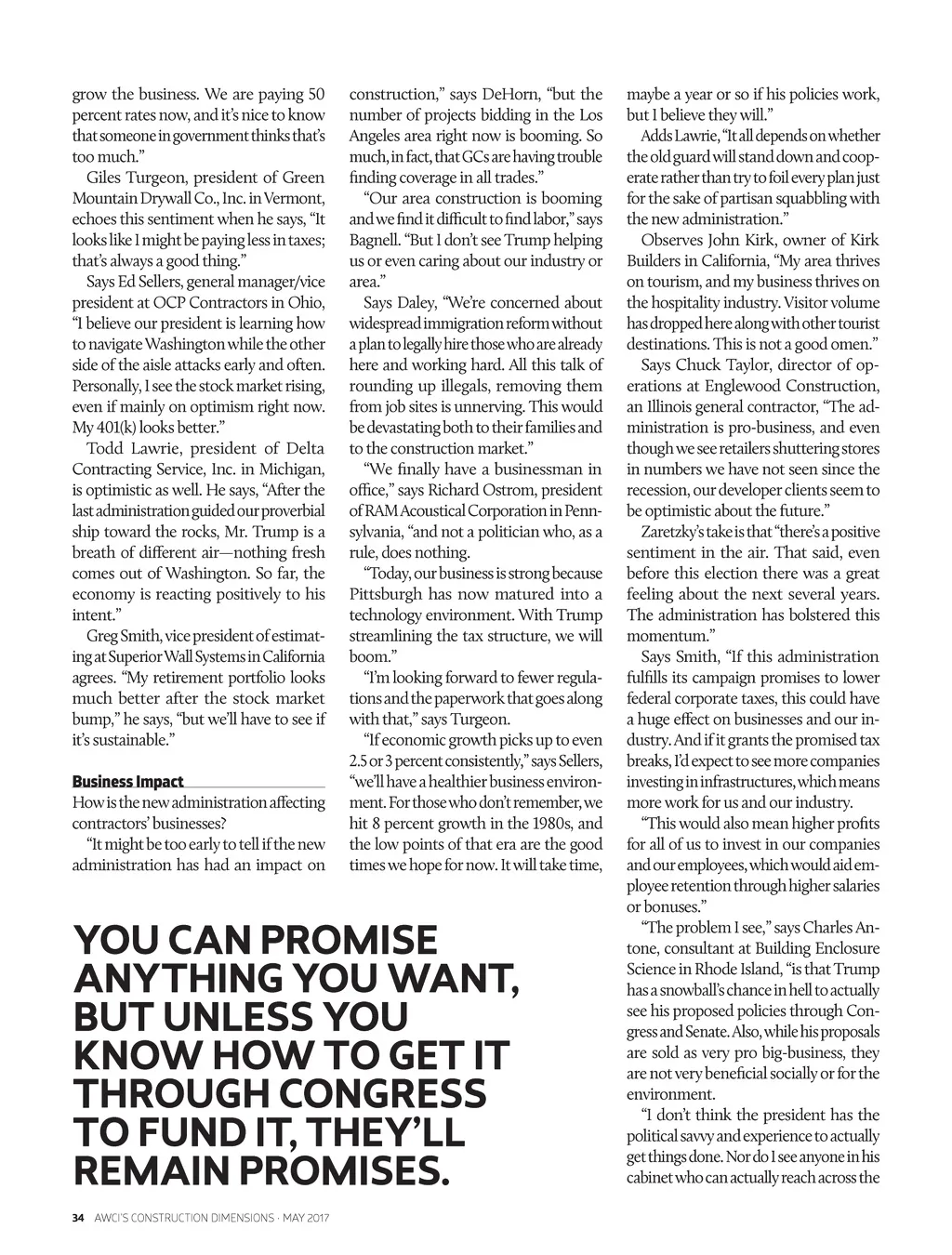 grow the business. We are paying 50 percent rates now, and it's nice to know that someone in government thinks that's too much."

Giles Turgeon, president of Green Mountain Drywall Co., Inc. in Vermont, echoes this sentiment when he says, "It looks like I might be paying less in taxes; that's always a good thing."

Says Ed Sellers, general manager/vice president at OCP Contractors in Ohio, "I believe our president is learning how to navigate Washington while the other side of the aisle attacks early and often. Personally, I see the stock market rising, even if mainly on optimism right now. My 401(k) looks better."

Todd Lawrie, president of Delta Contracting Service, Inc. in Michigan, is optimistic as well. He says, "After the last administration guided our proverbial ship toward the rocks, Mr. Trump is a breath of different air—nothing fresh comes out of Washington. So far, the economy is reacting positively to his intent."

Greg Smith, vice president of estimating at Superior Wall Systems in California agrees. "My retirement portfolio looks much better after the stock market bump," he says, "but we'll have to see if it's sustainable."

Business Impact
How is the new administration affecting contractors' businesses?

"It might be too early to tell if the new administration has had an impact on construction," says DeHorn, "but the number of projects bidding in the Los Angeles area right now is booming. So much, in fact, that GCs are having trouble finding coverage in all trades."

"Our area construction is booming and we find it difficult to find labor," says Bagnell. "But I don't see Trump helping us or even caring about our industry or area."

Says Daley, "We're concerned about widespread immigration reform without a plan to legally hire those who are already here and working hard. All this talk of rounding up illegals, removing them from job sites is unnerving. This would be devastating both to their families and to the construction market."

"We finally have a businessman in office," says Richard Ostrom, president of RAM Acoustical Corporation in Pennsylvania, "and not a politician who, as a rule, does nothing.

"Today, our business is strong because Pittsburgh has now matured into a technology environment. With Trump streamlining the tax structure, we will boom."

"I'm looking forward to fewer regulations and the paperwork that goes along with that," says Turgeon.

"If economic growth picks up to even 2.5 or 3 percent consistently," says Sellers, "we'll have a healthier business environment. For those who don't remember, we hit 8 percent growth in the 1980s, and the low points of that era are the good times we hope for now. It will take time, maybe a year or so if his policies work, but I believe they will."

Adds Lawrie, "It all depends on whether the old guard will stand down and cooperate rather than try to foil every plan just for the sake of partisan squabbling with the new administration."

Observes John Kirk, owner of Kirk Builders in California, "My area thrives on tourism, and my business thrives on the hospitality industry. Visitor volume has dropped here along with other tourist destinations. This is not a good omen."

Says Chuck Taylor, director of operations at Englewood Construction, an Illinois general contractor, "The administration is pro-business, and even though we see retailers shuttering stores in numbers we have not seen since the recession, our developer clients seem to be optimistic about the future."

Zaretzky's take is that "there's a positive sentiment in the air. That said, even before this election there was a great feeling about the next several years. The administration has bolstered this momentum."

Says Smith, "If this administration fulfills its campaign promises to lower federal corporate taxes, this could have a huge effect on businesses and our industry. And if it grants the promised tax breaks, I'd expect to see more companies investing in infrastructures, which means more work for us and our industry.

"This would also mean higher profits for all of us to invest in our companies and our employees, which would aid employee retention through higher salaries or bonuses."

"The problem I see," says Charles Antone, consultant at Building Enclosure Science in Rhode Island, "is that Trump has a snowball's chance in hell to actually see his proposed policies through Congress and Senate. Also, while his proposals are sold as very pro big-business, they are not very beneficial socially or for the environment.

"I don't think the president has the political savvy and experience to actually get things done. Nor do I see anyone in his cabinet who can actually reach across the

YOU CAN PROMISE ANYTHING YOU WANT, BUT UNLESS YOU KNOW HOW TO GET IT THROUGH CONGRESS TO FUND IT, THEY'LL REMAIN PROMISES.

34 AWCI'S CONSTRUCTION DIMENSIONS · MAY 2017